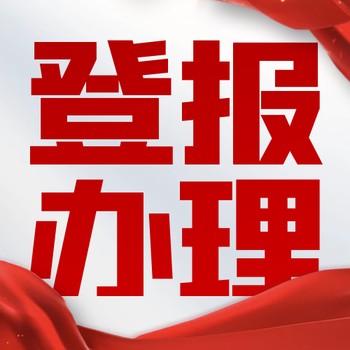 登报
办理